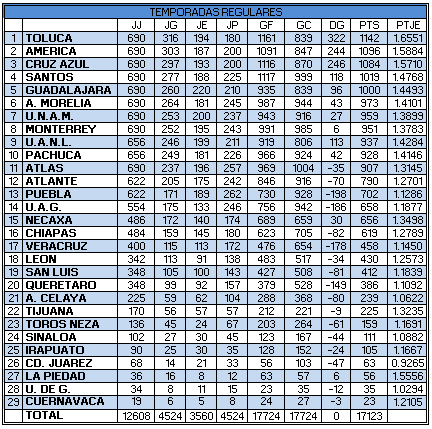 TEMPORADAS REGULARES

| | | JJ | JG | JE | JP | GF | GC | DG | PTS | PTJE |
|---|---|---|---|---|---|---|---|---|---|---|
| 1 | TOLUCA | 690 | 316 | 194 | 180 | 1161 | 839 | 322 | 1142 | 1.6551 |
| 2 | AMERICA | 690 | 303 | 187 | 200 | 1091 | 847 | 244 | 1096 | 1.5884 |
| 3 | CRUZ AZUL | 690 | 297 | 193 | 200 | 1116 | 870 | 246 | 1084 | 1.5710 |
| 4 | SANTOS | 690 | 277 | 188 | 225 | 1117 | 999 | 118 | 1019 | 1.4768 |
| 5 | GUADALAJARA | 690 | 260 | 220 | 210 | 935 | 839 | 96 | 1000 | 1.4493 |
| 6 | A. MORELIA | 690 | 264 | 181 | 245 | 987 | 944 | 43 | 973 | 1.4101 |
| 7 | U.N.A.M. | 690 | 253 | 200 | 237 | 943 | 916 | 27 | 959 | 1.3899 |
| 8 | MONTERREY | 690 | 252 | 195 | 243 | 991 | 985 | 6 | 951 | 1.3783 |
| 9 | U.A.N.L. | 656 | 246 | 199 | 211 | 919 | 806 | 113 | 937 | 1.4284 |
| 10 | PACHUCA | 656 | 249 | 181 | 226 | 966 | 924 | 42 | 928 | 1.4146 |
| 11 | ATLAS | 690 | 237 | 196 | 257 | 969 | 1004 | -35 | 907 | 1.3145 |
| 12 | ATLANTE | 622 | 205 | 175 | 242 | 846 | 916 | -70 | 790 | 1.2701 |
| 13 | PUEBLA | 622 | 171 | 189 | 262 | 730 | 928 | -198 | 702 | 1.1286 |
| 14 | U.A.G. | 554 | 175 | 133 | 246 | 756 | 942 | -186 | 658 | 1.1877 |
| 15 | NECAXA | 486 | 172 | 140 | 174 | 689 | 659 | 30 | 656 | 1.3498 |
| 16 | CHIAPAS | 484 | 159 | 145 | 180 | 623 | 705 | -82 | 619 | 1.2789 |
| 17 | VERACRUZ | 400 | 115 | 113 | 172 | 476 | 654 | -178 | 458 | 1.1450 |
| 18 | LEON | 342 | 113 | 91 | 138 | 483 | 517 | -34 | 430 | 1.2573 |
| 19 | SAN LUIS | 348 | 105 | 100 | 143 | 427 | 508 | -81 | 412 | 1.1839 |
| 20 | QUERETARO | 348 | 99 | 92 | 157 | 379 | 528 | -149 | 386 | 1.1092 |
| 21 | A. CELAYA | 225 | 59 | 62 | 104 | 288 | 368 | -80 | 239 | 1.0622 |
| 22 | TIJUANA | 170 | 56 | 57 | 57 | 212 | 221 | -9 | 225 | 1.3235 |
| 23 | TOROS NEZA | 136 | 45 | 24 | 67 | 203 | 264 | -61 | 159 | 1.1691 |
| 24 | SINALOA | 102 | 27 | 30 | 45 | 123 | 167 | -44 | 111 | 1.0882 |
| 25 | IRAPUATO | 90 | 25 | 30 | 35 | 128 | 152 | -24 | 105 | 1.1667 |
| 26 | CD. JUAREZ | 68 | 14 | 21 | 33 | 56 | 103 | -47 | 63 | 0.9265 |
| 27 | LA PIEDAD | 36 | 16 | 8 | 12 | 63 | 57 | 6 | 56 | 1.5556 |
| 28 | U. DE G. | 34 | 8 | 11 | 15 | 23 | 35 | -12 | 35 | 1.0294 |
| 29 | CUERNAVACA | 19 | 6 | 5 | 8 | 24 | 27 | -3 | 23 | 1.2105 |
| | TOTAL | 12608 | 4524 | 3560 | 4524 | 17724 | 17724 | 0 | 17123 | |